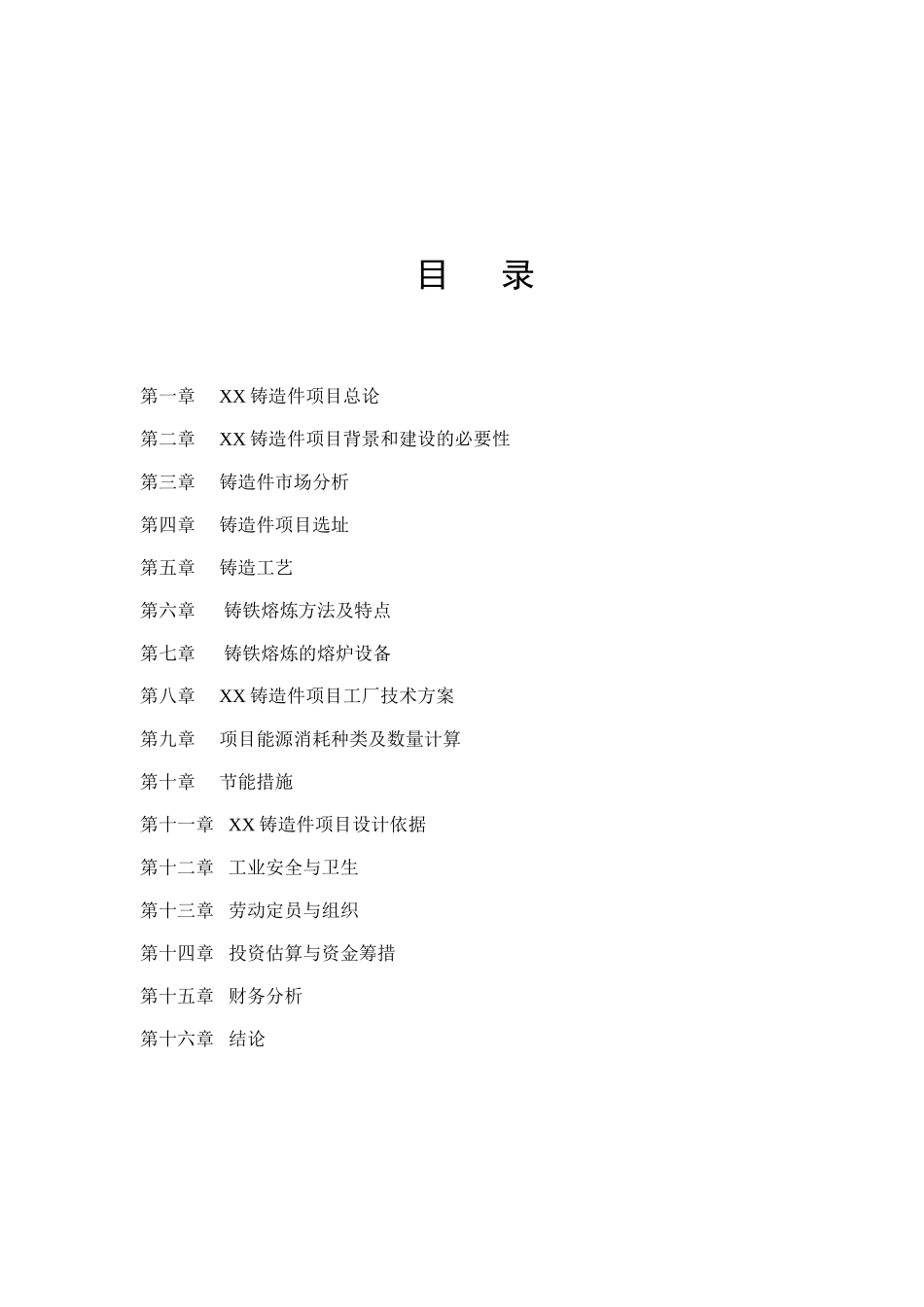 目　录

第一章　XX 铸造件项目总论

第二章　XX 铸造件项目背景和建设的必要性

第三章　铸造件市场分析

第四章　铸造件项目选址

第五章　铸造工艺

第六章　铸铁熔炼方法及特点

第七章　铸铁熔炼的熔炉设备

第八章　XX 铸造件项目工厂技术方案

第九章　项目能源消耗种类及数量计算

第十章　节能措施

第十一章　XX 铸造件项目设计依据

第十二章　工业安全与卫生

第十三章　劳动定员与组织

第十四章　投资估算与资金筹措

第十五章　财务分析

第十六章　结论